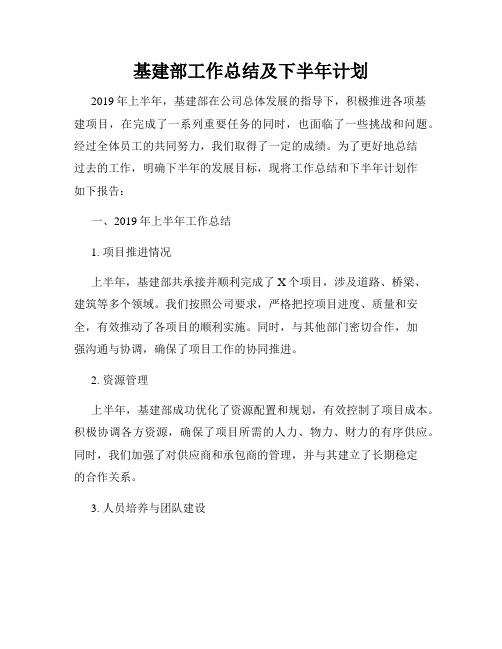 基建部工作总结及下半年计划

2019年上半年，基建部在公司总体发展的指导下，积极推进各项基建项目，在完成了一系列重要任务的同时，也面临了一些挑战和问题。经过全体员工的共同努力，我们取得了一定的成绩。为了更好地总结过去的工作，明确下半年的发展目标，现将工作总结和下半年计划作如下报告：

一、2019年上半年工作总结

1. 项目推进情况

上半年，基建部共承接并顺利完成了X个项目，涉及道路、桥梁、建筑等多个领域。我们按照公司要求，严格把控项目进度、质量和安全，有效推动了各项目的顺利实施。同时，与其他部门密切合作，加强沟通与协调，确保了项目工作的协同推进。

2. 资源管理

上半年，基建部成功优化了资源配置和规划，有效控制了项目成本。积极协调各方资源，确保了项目所需的人力、物力、财力的有序供应。同时，我们加强了对供应商和承包商的管理，并与其建立了长期稳定的合作关系。

3. 人员培养与团队建设